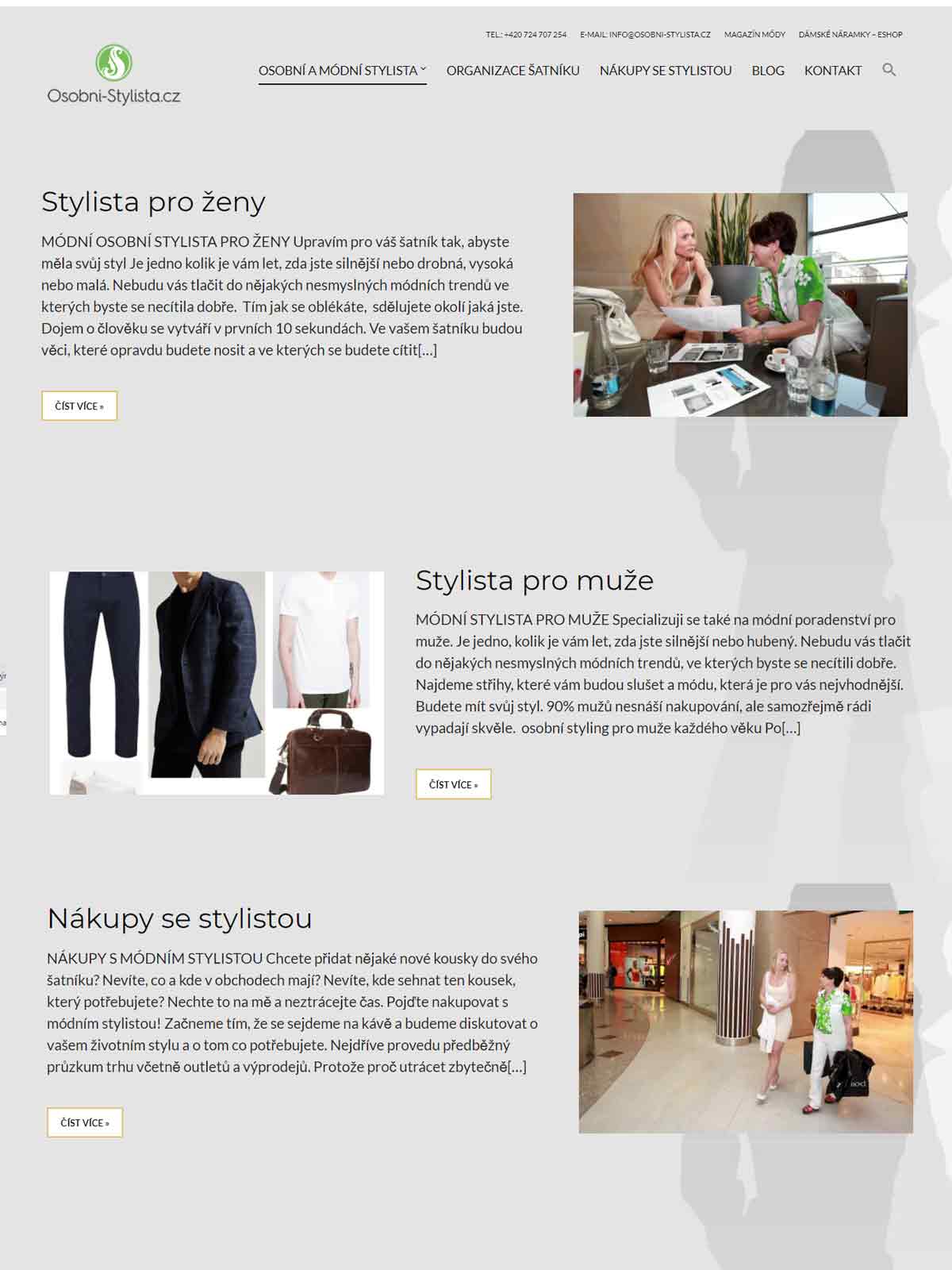 TEL.: +420 724 707 254 E-MAIL: INFO@OSOBNI-STYLISTA.CZ MAGAZÍN MÓDY DÁMSKÉ NÁRAMKY – ESHOP

Osobni-Stylista.cz

OSOBNÍ A MÓDNÍ STYLISTA ORGANIZACE ŠATNÍKU NÁKUPY SE STYLISTOU BLOG KONTAKT

Stylista pro ženy

MÓDNÍ OSOBNÍ STYLISTA PRO ŽENY Upravím pro váš šatník tak, abyste měla svůj styl Je jedno kolik je vám let, zda jste silnější nebo drobná, vysoká nebo malá. Nebudu vás tlačit do nějakých nesmyslných módních trendů ve kterých byste se necítila dobře. Tím jak se oblékáte, sdělujete okolí jaká jste. Dojem o člověku se vytváří v prvních 10 sekundách. Ve vašem šatníku budou věci, které opravdu budete nosit a ve kterých se budete cítit[…]

ČÍST VÍCE »

Stylista pro muže

MÓDNÍ STYLISTA PRO MUŽE Specializuji se také na módní poradenství pro muže. Je jedno, kolik je vám let, zda jste silnější nebo hubený. Nebudu vás tlačit do nějakých nesmyslných módních trendů, ve kterých byste se necítili dobře. Najdeme střihy, které vám budou slušet a módu, která je pro vás nejvhodnější. Budete mít svůj styl. 90% mužů nesnáší nakupování, ale samozřejmě rádi vypadají skvěle. osobní styling pro muže každého věku Po[…]

ČÍST VÍCE »

Nákupy se stylistou

NÁKUPY S MÓDNÍM STYLISTOU Chcete přidat nějaké nové kousky do svého šatníku? Nevíte, co a kde v obchodech mají? Nevíte, kde sehnat ten kousek, který potřebujete? Nechte to na mě a neztrácejte čas. Pojďte nakupovat s módním stylistou! Začneme tím, že se sejdeme na kávě a budeme diskutovat o vašem životním stylu a o tom co potřebujete. Nejdříve provedu předběžný průzkum trhu včetně outletů a výprodejů. Protože proč utrácet zbytečně[…]

ČÍST VÍCE »